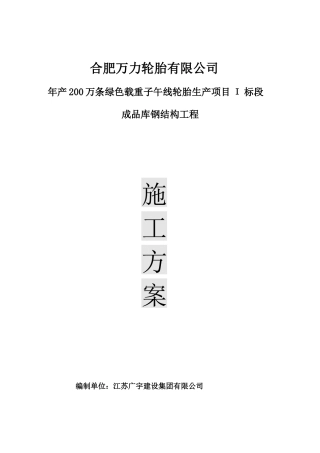 合肥万力轮胎有限公司

年产 200 万条绿色载重子午线轮胎生产项目 I 标段

成品库钢结构工程

施

工

方

案

编制单位：江苏广宇建设集团有限公司